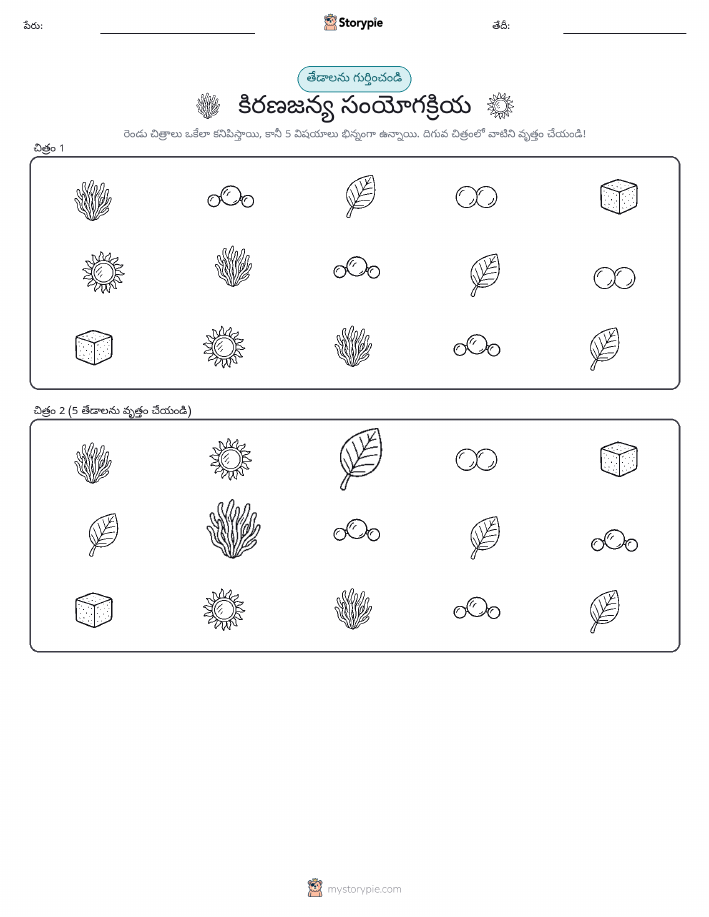 పేరు: Storypie తేదీ:

తేడాలను గుర్తించండి

కిరణజన్య సంయోగక్రియ

రెండు చిత్రాలు ఒకేలా కనిపిస్తాయి, కానీ 5 విషయాలు భిన్నంగా ఉన్నాయి. దిగువ చిత్రంలో వాటిని వృత్తం చేయండి!

చిత్రం 1

చిత్రం 2 (5 తేడాలను వృత్తం చేయండి)

mystorypie.com